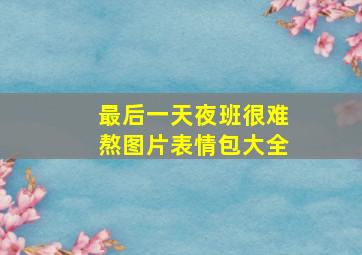 最后一天夜班很难熬图片表情包大全